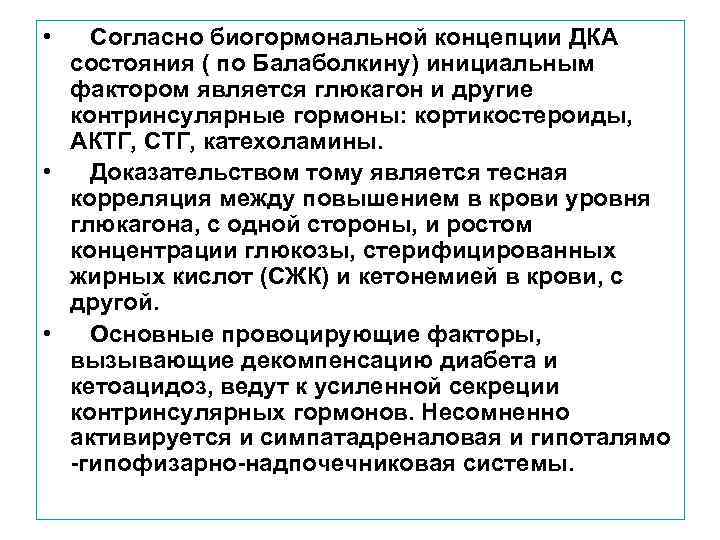 • Согласно биогормональной концепции ДКА состояния ( по Балаболкину) инициальным фактором является глюкагон и другие контринсулярные гормоны: кортикостероиды, АКТГ, СТГ, катехоламины.

• Доказательством тому является тесная корреляция между повышением в крови уровня глюкагона, с одной стороны, и ростом концентрации глюкозы, стерифицированных жирных кислот (СЖК) и кетонемией в крови, с другой.

• Основные провоцирующие факторы, вызывающие декомпенсацию диабета и кетоацидоз, ведут к усиленной секреции контринсулярных гормонов. Несомненно активируется и симпатадреналовая и гипоталямо -гипофизарно-надпочечниковая системы.